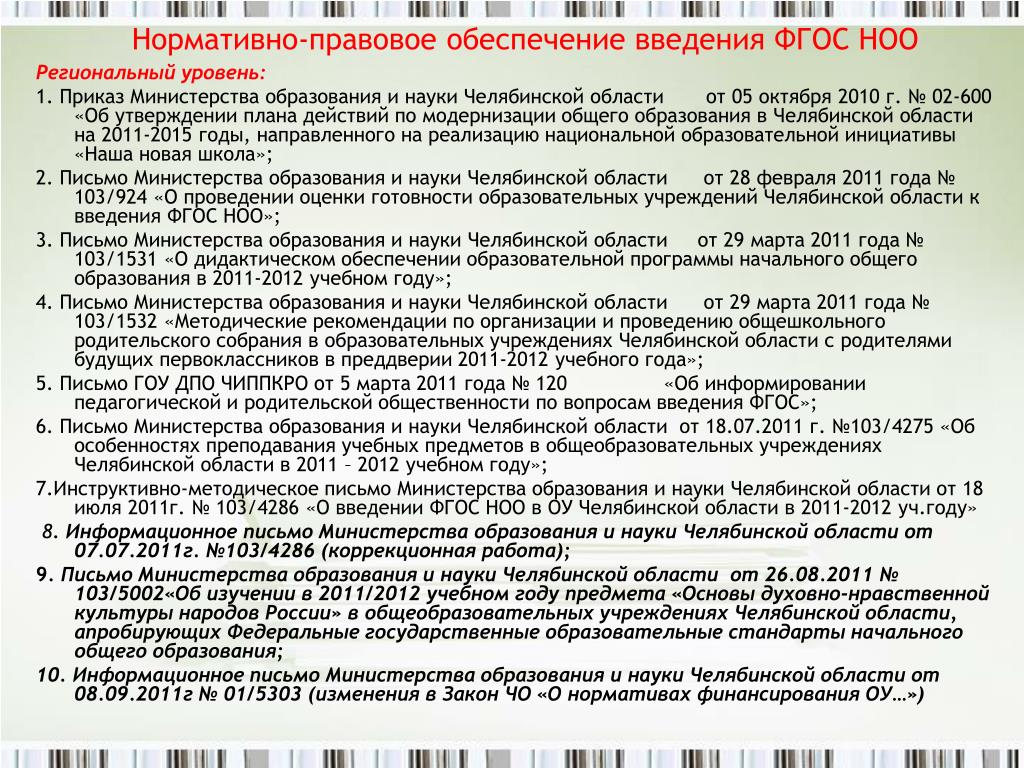 Нормативно-правовое обеспечение введения ФГОС НОО

Региональный уровень:

1. Приказ Министерства образования и науки Челябинской области от 05 октября 2010 г. № 02-600 «Об утверждении плана действий по модернизации общего образования в Челябинской области на 2011-2015 годы, направленного на реализацию национальной образовательной инициативы «Наша новая школа»;

2. Письмо Министерства образования и науки Челябинской области от 28 февраля 2011 года № 103/924 «О проведении оценки готовности образовательных учреждений Челябинской области к введения ФГОС НОО»;

3. Письмо Министерства образования и науки Челябинской области от 29 марта 2011 года № 103/1531 «О дидактическом обеспечении образовательной программы начального общего образования в 2011-2012 учебном году»;

4. Письмо Министерства образования и науки Челябинской области от 29 марта 2011 года № 103/1532 «Методические рекомендации по организации и проведению общешкольного родительского собрания в образовательных учреждениях Челябинской области с родителями будущих первоклассников в преддверии 2011-2012 учебного года»;

5. Письмо ГОУ ДПО ЧИППКРО от 5 марта 2011 года № 120 «Об информировании педагогической и родительской общественности по вопросам введения ФГОС»;

6. Письмо Министерства образования и науки Челябинской области от 18.07.2011 г. №103/4275 «Об особенностях преподавания учебных предметов в общеобразовательных учреждениях Челябинской области в 2011 – 2012 учебном году»;

7.Инструктивно-методическое письмо Министерства образования и науки Челябинской области от 18 июля 2011г. № 103/4286 «О введении ФГОС НОО в ОУ Челябинской области в 2011-2012 уч.году»

8. Информационное письмо Министерства образования и науки Челябинской области от 07.07.2011г. №103/4286 (коррекционная работа);

9. Письмо Министерства образования и науки Челябинской области от 26.08.2011 № 103/5002«Об изучении в 2011/2012 учебном году предмета «Основы духовно-нравственной культуры народов России» в общеобразовательных учреждениях Челябинской области, апробирующих Федеральные государственные образовательные стандарты начального общего образования;

10. Информационное письмо Министерства образования и науки Челябинской области от 08.09.2011г № 01/5303 (изменения в Закон ЧО «О нормативах финансирования ОУ…»)